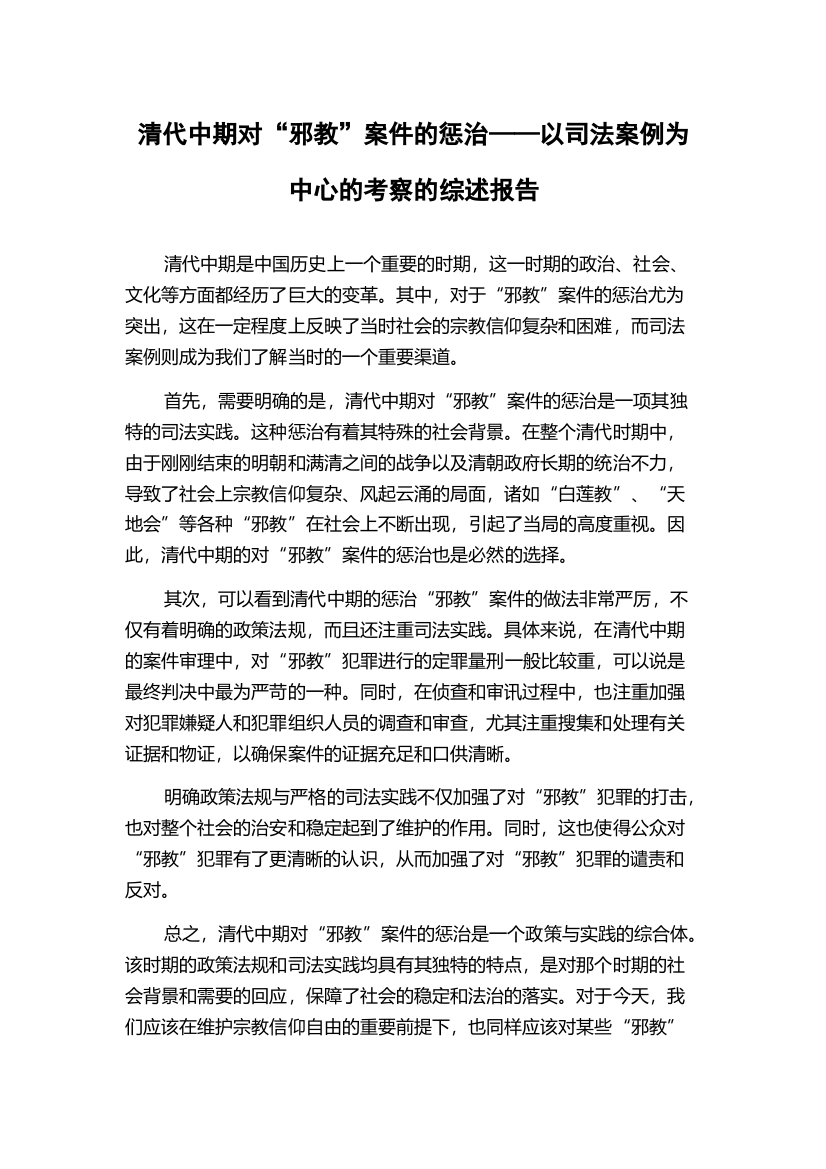 清代中期对“邪教”案件的惩治——以司法案例为中心的考察的综述报告

清代中期是中国历史上一个重要的时期，这一时期的政治、社会、文化等方面都经历了巨大的变革。其中，对于“邪教”案件的惩治尤为突出，这在一定程度上反映了当时社会的宗教信仰复杂和困难，而司法案例则成为我们了解当时的一个重要渠道。

首先，需要明确的是，清代中期对“邪教”案件的惩治是一项其独特的司法实践。这种惩治有着其特殊的社会背景。在整个清代时期中，由于刚刚结束的明朝和满清之间的战争以及清朝政府长期的统治不力，导致了社会上宗教信仰复杂、风起云涌的局面，诸如“白莲教”、“天地会”等各种“邪教”在社会上不断出现，引起了当局的高度重视。因此，清代中期的对“邪教”案件的惩治也是必然的选择。

其次，可以看到清代中期的惩治“邪教”案件的做法非常严厉，不仅有着明确的政策法规，而且还注重司法实践。具体来说，在清代中期的案件审理中，对“邪教”犯罪进行的定罪量刑一般比较重，可以说是最终判决中最为严苛的一种。同时，在侦查和审讯过程中，也注重加强对犯罪嫌疑人和犯罪组织人员的调查和审查，尤其注重搜集和处理有关证据和物证，以确保案件的证据充足和口供清晰。

明确政策法规与严格的司法实践不仅加强了对“邪教”犯罪的打击，也对整个社会的治安和稳定起到了维护的作用。同时，这也使得公众对“邪教”犯罪有了更清晰的认识，从而加强了对“邪教”犯罪的谴责和反对。

总之，清代中期对“邪教”案件的惩治是一个政策与实践的综合体。该时期的政策法规和司法实践均具有其独特的特点，是对那个时期的社会背景和需要的回应，保障了社会的稳定和法治的落实。对于今天，我们应该在维护宗教信仰自由的重要前提下，也同样应该对某些“邪教”